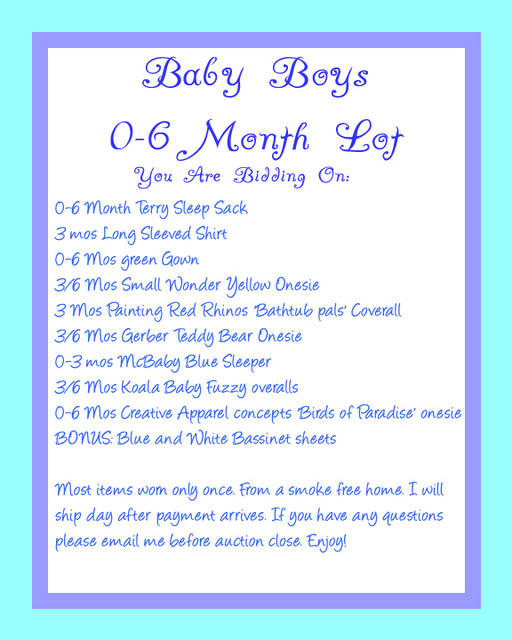 Baby Boys
0-6 Month Lot
You Are Bidding On:

0-6 Month Terry Sleep Sack
3 mos Long Sleeved Shirt
0-6 Mos green Gown
3/6 Mos Small Wonder Yellow Onesie
3 Mos Painting Red Rhinos 'Bathtub pals' Coverall
3/6 Mos Gerber Teddy Bear Onesie
0-3 mos McBaby Blue Sleeper
3/6 Mos Koala Baby Fuzzy overalls
0-6 Mos Creative Apparel concepts 'Birds of Paradise' onesie
BONUS: Blue and White Bassinet sheets

Most items worn only once. From a smoke free home. I will ship day after payment arrives. If you have any questions please email me before auction close. Enjoy!